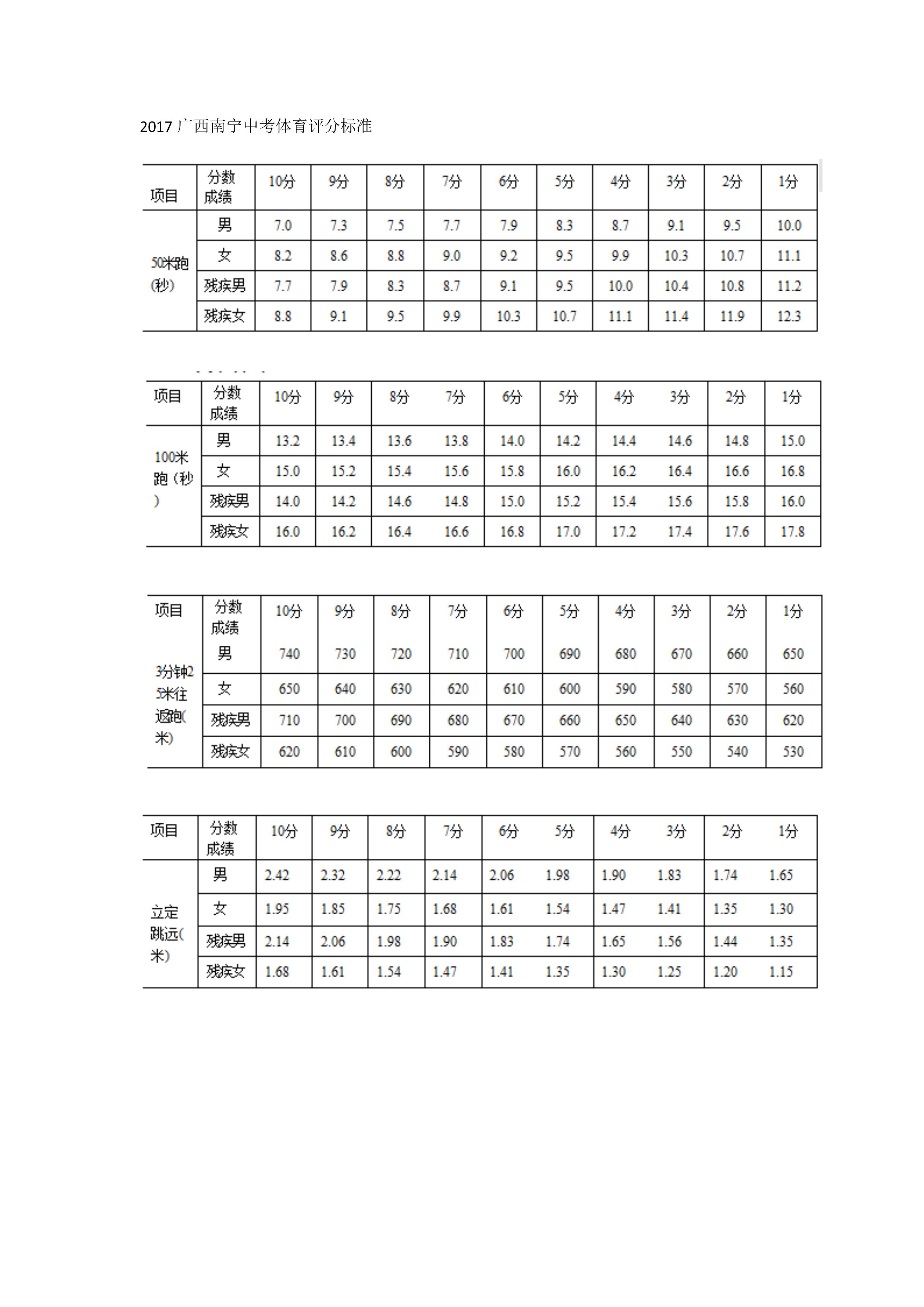 2017 广西南宁中考体育评分标准

| 项目 | 分数 成绩 | 10分 | 9分 | 8分 | 7分 | 6分 | 5分 | 4分 | 3分 | 2分 | 1分 |
|---|---|---|---|---|---|---|---|---|---|---|---|
| 50米跑(秒) | 男 | 7.0 | 7.3 | 7.5 | 7.7 | 7.9 | 8.3 | 8.7 | 9.1 | 9.5 | 10.0 |
| | 女 | 8.2 | 8.6 | 8.8 | 9.0 | 9.2 | 9.5 | 9.9 | 10.3 | 10.7 | 11.1 |
| | 残疾男 | 7.7 | 7.9 | 8.3 | 8.7 | 9.1 | 9.5 | 10.0 | 10.4 | 10.8 | 11.2 |
| | 残疾女 | 8.8 | 9.1 | 9.5 | 9.9 | 10.3 | 10.7 | 11.1 | 11.4 | 11.9 | 12.3 |

| 项目 | 分数 成绩 | 10分 | 9分 | 8分 | 7分 | 6分 | 5分 | 4分 | 3分 | 2分 | 1分 |
|---|---|---|---|---|---|---|---|---|---|---|---|
| 100米跑(秒) | 男 | 13.2 | 13.4 | 13.6 | 13.8 | 14.0 | 14.2 | 14.4 | 14.6 | 14.8 | 15.0 |
| | 女 | 15.0 | 15.2 | 15.4 | 15.6 | 15.8 | 16.0 | 16.2 | 16.4 | 16.6 | 16.8 |
| | 残疾男 | 14.0 | 14.2 | 14.6 | 14.8 | 15.0 | 15.2 | 15.4 | 15.6 | 15.8 | 16.0 |
| | 残疾女 | 16.0 | 16.2 | 16.4 | 16.6 | 16.8 | 17.0 | 17.2 | 17.4 | 17.6 | 17.8 |

| 项目 | 分数 成绩 | 10分 | 9分 | 8分 | 7分 | 6分 | 5分 | 4分 | 3分 | 2分 | 1分 |
|---|---|---|---|---|---|---|---|---|---|---|---|
| 3分钟25米往返跑(米) | 男 | 740 | 730 | 720 | 710 | 700 | 690 | 680 | 670 | 660 | 650 |
| | 女 | 650 | 640 | 630 | 620 | 610 | 600 | 590 | 580 | 570 | 560 |
| | 残疾男 | 710 | 700 | 690 | 680 | 670 | 660 | 650 | 640 | 630 | 620 |
| | 残疾女 | 620 | 610 | 600 | 590 | 580 | 570 | 560 | 550 | 540 | 530 |

| 项目 | 分数 成绩 | 10分 | 9分 | 8分 | 7分 | 6分 | 5分 | 4分 | 3分 | 2分 | 1分 |
|---|---|---|---|---|---|---|---|---|---|---|---|
| 立定跳远(米) | 男 | 2.42 | 2.32 | 2.22 | 2.14 | 2.06 | 1.98 | 1.90 | 1.83 | 1.74 | 1.65 |
| | 女 | 1.95 | 1.85 | 1.75 | 1.68 | 1.61 | 1.54 | 1.47 | 1.41 | 1.35 | 1.30 |
| | 残疾男 | 2.14 | 2.06 | 1.98 | 1.90 | 1.83 | 1.74 | 1.65 | 1.56 | 1.44 | 1.35 |
| | 残疾女 | 1.68 | 1.61 | 1.54 | 1.47 | 1.41 | 1.35 | 1.30 | 1.25 | 1.20 | 1.15 |